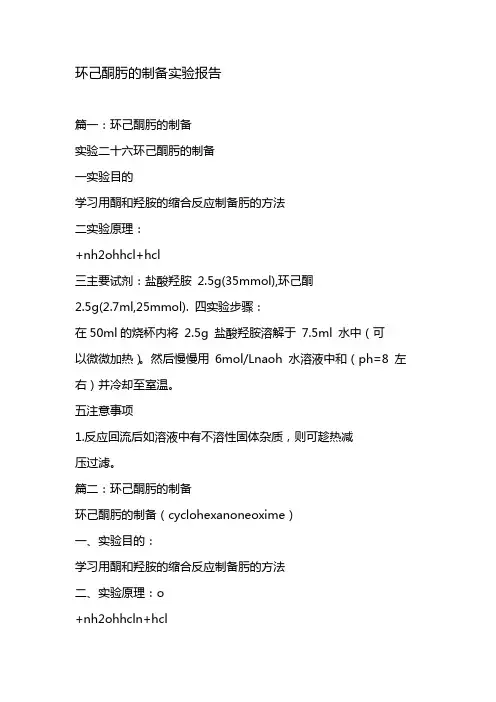 环己酮肟的制备实验报告

篇一：环己酮肟的制备

实验二十六环己酮肟的制备

一实验目的

学习用酮和羟胺的缩合反应制备肟的方法

二实验原理：

+nh2ohhcl+hcl

三主要试剂：盐酸羟胺 2.5g(35mmol),环己酮 2.5g(2.7ml,25mmol). 四实验步骤：

在 50ml 的烧杯内将 2.5g 盐酸羟胺溶解于 7.5ml 水中（可以微微加热）。然后慢慢用 6mol/Lnaoh 水溶液中和（ph=8 左右）并冷却至室温。

五注意事项

1.反应回流后如溶液中有不溶性固体杂质，则可趁热减压过滤。

篇二：环己酮肟的制备

环己酮肟的制备（cyclohexanoneoxime）

一、实验目的：

学习用酮和羟胺的缩合反应制备肟的方法

二、实验原理：o

+nh2ohhcln+hcl